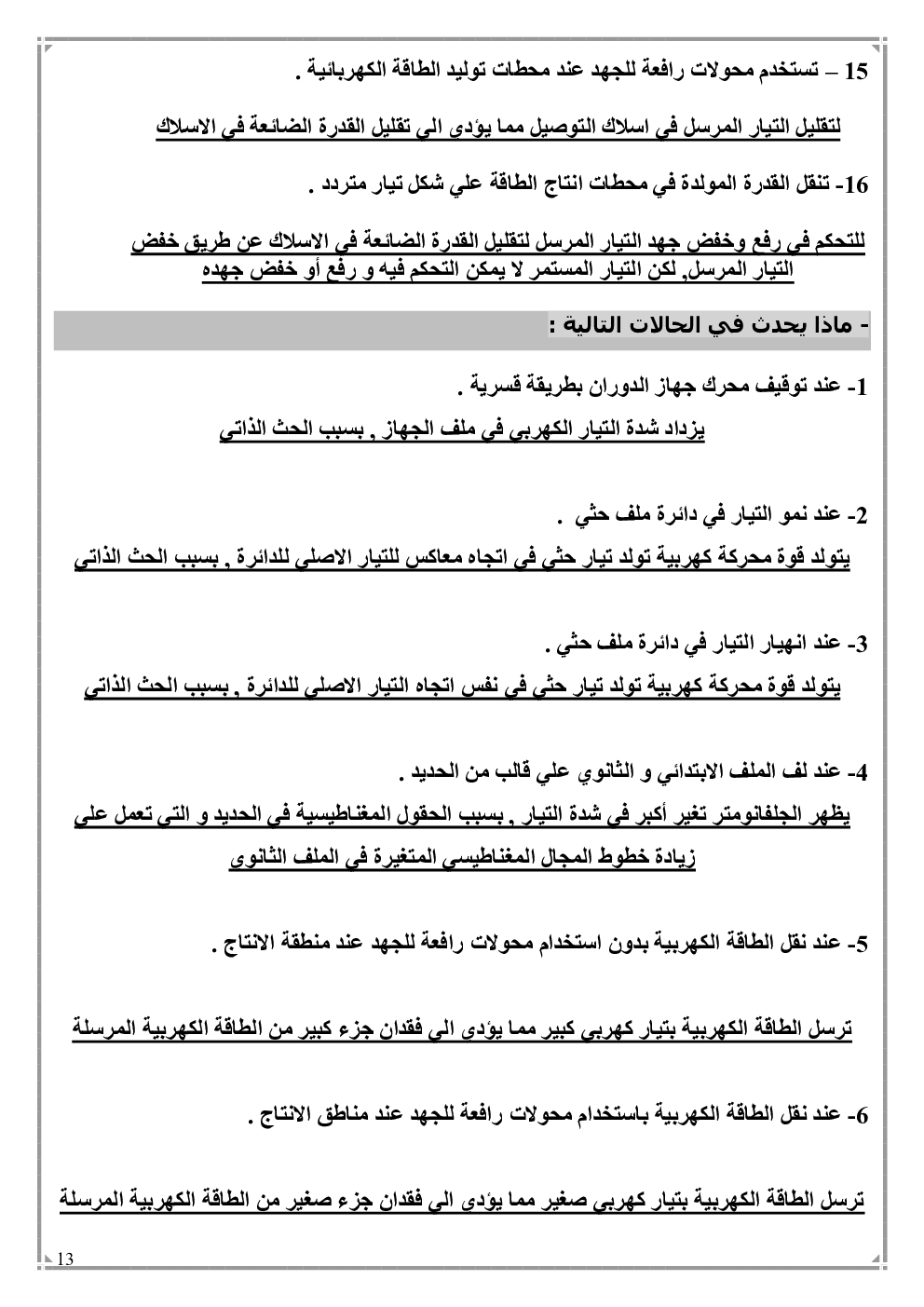 15 – تستخدم محولات رافعة للجهد عند محطات توليد الطاقة الكهربائية .

لتقليل التيار المرسل فى اسلاك التوصيل مما يؤدى الى تقليل القدرة الضائعة فى الاسلاك

16- تنقل القدرة المولدة في محطات انتاج الطاقة علي شكل تيار متردد .

للتحكم فى رفع وخفض جهد التيار المرسل لتقليل القدرة الضائعة فى الاسلاك عن طريق خفض التيار المرسل, لكن التيار المستمر لا يمكن التحكم فيه و رفع أو خفض جهده

- ماذا يحدث في الحالات التالية :

1- عند توقيف محرك جهاز الدوران بطريقة قسرية .

يزداد شدة التيار الكهربى فى ملف الجهاز , بسبب الحث الذاتى

2- عند نمو التيار في دائرة ملف حثي .

يتولد قوة محركة كهربية تولد تيار حثى فى اتجاه معاكس للتيار الاصلى للدائرة , بسبب الحث الذاتى

3- عند انهيار التيار في دائرة ملف حثي .

يتولد قوة محركة كهربية تولد تيار حثى فى نفس اتجاه التيار الاصلى للدائرة , بسبب الحث الذاتى

4- عند لف الملف الابتدائي و الثانوي علي قالب من الحديد .

يظهر الجلفانومتر تغير أكبر فى شدة التيار , بسبب الحقول المغناطيسية فى الحديد و التى تعمل على زيادة خطوط المجال المغناطيسى المتغيرة فى الملف الثانوى

5- عند نقل الطاقة الكهربية بدون استخدام محولات رافعة للجهد عند منطقة الانتاج .

ترسل الطاقة الكهربية بتيار كهربى كبير مما يؤدى الى فقدان جزء كبير من الطاقة الكهربية المرسلة

6- عند نقل الطاقة الكهربية باستخدام محولات رافعة للجهد عند مناطق الانتاج .

ترسل الطاقة الكهربية بتيار كهربى صغير مما يؤدى الى فقدان جزء صغير من الطاقة الكهربية المرسلة

13